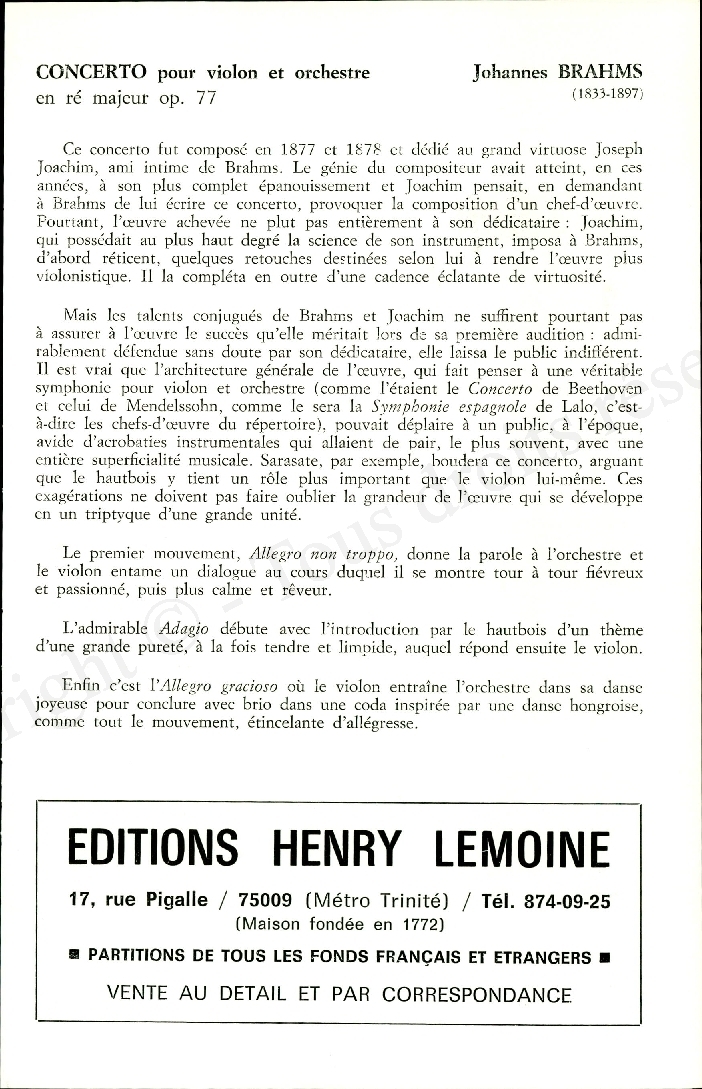 CONCERTO pour violon et orchestre
en ré majeur op. 77

Johannes BRAHMS
(1833-1897)

Ce concerto fut composé en 1877 et 1878 et dédié au grand virtuose Joseph Joachim, ami intime de Brahms. Le génie du compositeur avait atteint, en ces années, à son plus complet épanouissement et Joachim pensait, en demandant à Brahms de lui écrire ce concerto, provoquer la composition d'un chef-d'œuvre. Pourtant, l'œuvre achevée ne plut pas entièrement à son dédicataire : Joachim, qui possédait au plus haut degré la science de son instrument, imposa à Brahms, d'abord réticent, quelques retouches destinées selon lui à rendre l'œuvre plus violonistique. Il la compléta en outre d'une cadence éclatante de virtuosité.

Mais les talents conjugués de Brahms et Joachim ne suffirent pourtant pas à assurer à l'œuvre le succès qu'elle méritait lors de sa première audition : admirablement défendue sans doute par son dédicataire, elle laissa le public indifférent. Il est vrai que l'architecture générale de l'œuvre, qui fait penser à une véritable symphonie pour violon et orchestre (comme l'étaient le Concerto de Beethoven et celui de Mendelssohn, comme le sera la Symphonie espagnole de Lalo, c'est-à-dire les chefs-d'œuvre du répertoire), pouvait déplaire à un public, à l'époque, avide d'acrobaties instrumentales qui allaient de pair, le plus souvent, avec une entière superficialité musicale. Sarasate, par exemple, boudera ce concerto, arguant que le hautbois y tient un rôle plus important que le violon lui-même. Ces exagérations ne doivent pas faire oublier la grandeur de l'œuvre qui se développe en un triptyque d'une grande unité.

Le premier mouvement, Allegro non troppo, donne la parole à l'orchestre et le violon entame un dialogue au cours duquel il se montre tour à tour fiévreux et passionné, puis plus calme et rêveur.

L'admirable Adagio débute avec l'introduction par le hautbois d'un thème d'une grande pureté, à la fois tendre et limpide, auquel répond ensuite le violon.

Enfin c'est l'Allegro gracioso où le violon entraîne l'orchestre dans sa danse joyeuse pour conclure avec brio dans une coda inspirée par une danse hongroise, comme tout le mouvement, étincelante d'allégresse.

EDITIONS HENRY LEMOINE
17, rue Pigalle / 75009 (Métro Trinité) / Tél. 874-09-25
(Maison fondée en 1772)
■ PARTITIONS DE TOUS LES FONDS FRANÇAIS ET ETRANGERS ■
VENTE AU DETAIL ET PAR CORRESPONDANCE